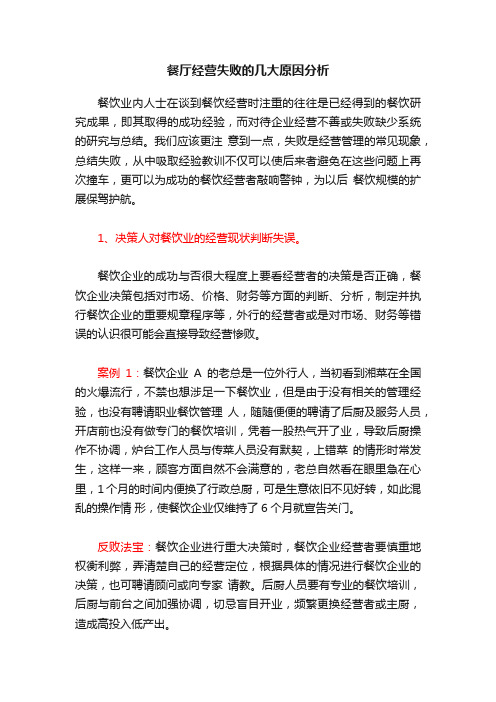 餐厅经营失败的几大原因分析

餐饮业内人士在谈到餐饮经营时注重的往往是已经得到的餐饮研究成果，即其取得的成功经验，而对待企业经营不善或失败缺少系统的研究与总结。我们应该更注 意到一点，失败是经营管理的常见现象，总结失败，从中吸取经验教训不仅可以使后来者避免在这些问题上再次撞车，更可以为成功的餐饮经营者敲响警钟，为以后 餐饮规模的扩展保驾护航。

1、决策人对餐饮业的经营现状判断失误。

餐饮企业的成功与否很大程度上要看经营者的决策是否正确，餐饮企业决策包括对市场、价格、财务等方面的判断、分析，制定并执行餐饮企业的重要规章程序等，外行的经营者或是对市场、财务等错误的认识很可能会直接导致经营惨败。

案例 1：餐饮企业 A 的老总是一位外行人，当初看到湘菜在全国的火爆流行，不禁也想涉足一下餐饮业，但是由于没有相关的管理经验，也没有聘请职业餐饮管理 人，随随便便的聘请了后厨及服务人员，开店前也没有做专门的餐饮培训，凭着一股热气开了业，导致后厨操作不协调，炉台工作人员与传菜人员没有默契，上错菜 的情形时常发生，这样一来，顾客方面自然不会满意的，老总自然看在眼里急在心里，1 个月的时间内便换了行政总厨，可是生意依旧不见好转，如此混乱的操作情 形，使餐饮企业仅维持了 6 个月就宣告关门。

反败法宝：餐饮企业进行重大决策时，餐饮企业经营者要慎重地权衡利弊，弄清楚自己的经营定位，根据具体的情况进行餐饮企业的决策，也可聘请顾问或向专家 请教。后厨人员要有专业的餐饮培训，后厨与前台之间加强协调，切忌盲目开业，频繁更换经营者或主厨，造成高投入低产出。